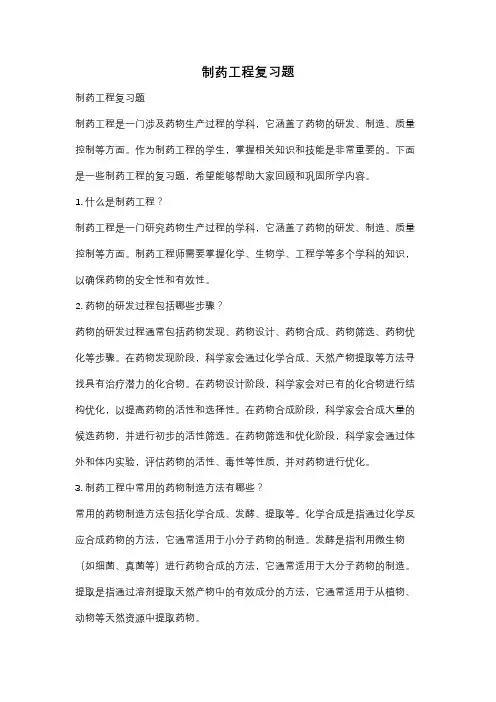 制药工程复习题

制药工程复习题

制药工程是一门涉及药物生产过程的学科，它涵盖了药物的研发、制造、质量控制等方面。作为制药工程的学生，掌握相关知识和技能是非常重要的。下面是一些制药工程的复习题，希望能够帮助大家回顾和巩固所学内容。

1. 什么是制药工程？

制药工程是一门研究药物生产过程的学科，它涵盖了药物的研发、制造、质量控制等方面。制药工程师需要掌握化学、生物学、工程学等多个学科的知识，以确保药物的安全性和有效性。

2. 药物的研发过程包括哪些步骤？

药物的研发过程通常包括药物发现、药物设计、药物合成、药物筛选、药物优化等步骤。在药物发现阶段，科学家会通过化学合成、天然产物提取等方法寻找具有治疗潜力的化合物。在药物设计阶段，科学家会对已有的化合物进行结构优化，以提高药物的活性和选择性。在药物合成阶段，科学家会合成大量的候选药物，并进行初步的活性筛选。在药物筛选和优化阶段，科学家会通过体外和体内实验，评估药物的活性、毒性等性质，并对药物进行优化。

3. 制药工程中常用的药物制造方法有哪些？

常用的药物制造方法包括化学合成、发酵、提取等。化学合成是指通过化学反应合成药物的方法，它通常适用于小分子药物的制造。发酵是指利用微生物（如细菌、真菌等）进行药物合成的方法，它通常适用于大分子药物的制造。提取是指通过溶剂提取天然产物中的有效成分的方法，它通常适用于从植物、动物等天然资源中提取药物。